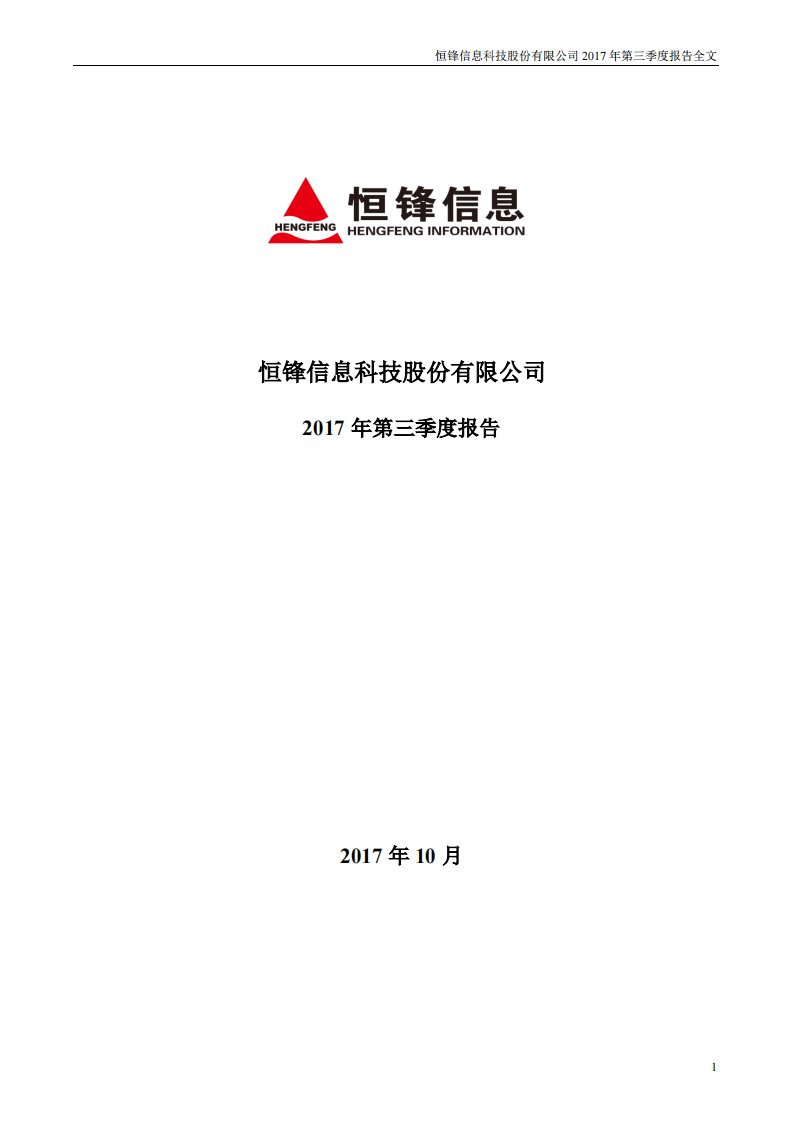 恒锋信息科技股份有限公司 2017 年第三季度报告全文

HENGFENG
恒锋信息
HENGFENG INFORMATION

恒锋信息科技股份有限公司

2017 年第三季度报告

2017 年 10 月

1